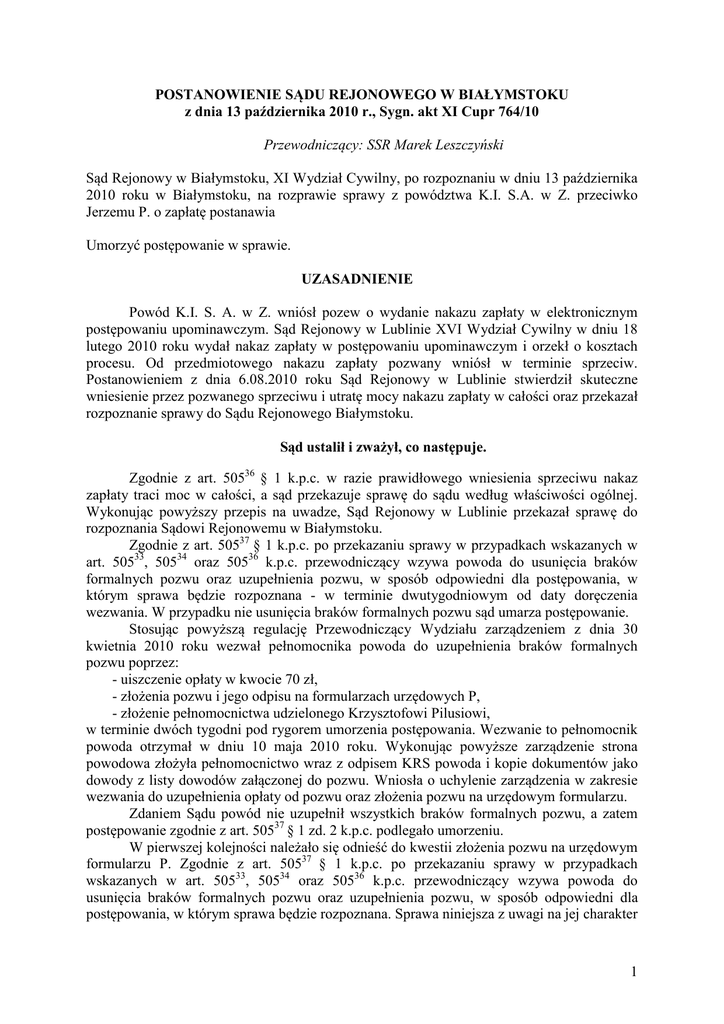 POSTANOWIENIE SĄDU REJONOWEGO W BIAŁYMSTOKU
z dnia 13 października 2010 r., Sygn. akt XI Cupr 764/10

Przewodniczący: SSR Marek Leszczyński

Sąd Rejonowy w Białymstoku, XI Wydział Cywilny, po rozpoznaniu w dniu 13 października 2010 roku w Białymstoku, na rozprawie sprawy z powództwa K.I. S.A. w Z. przeciwko Jerzemu P. o zapłatę postanawia

Umorzyć postępowanie w sprawie.

UZASADNIENIE

Powód K.I. S. A. w Z. wniósł pozew o wydanie nakazu zapłaty w elektronicznym postępowaniu upominawczym. Sąd Rejonowy w Lublinie XVI Wydział Cywilny w dniu 18 lutego 2010 roku wydał nakaz zapłaty w postępowaniu upominawczym i orzekł o kosztach procesu. Od przedmiotowego nakazu zapłaty pozwany wniósł w terminie sprzeciw. Postanowieniem z dnia 6.08.2010 roku Sąd Rejonowy w Lublinie stwierdził skuteczne wniesienie przez pozwanego sprzeciwu i utratę mocy nakazu zapłaty w całości oraz przekazał rozpoznanie sprawy do Sądu Rejonowego Białymstoku.

Sąd ustalił i zważył, co następuje.

Zgodnie z art. $505^{36}$ § 1 k.p.c. w razie prawidłowego wniesienia sprzeciwu nakaz zapłaty traci moc w całości, a sąd przekazuje sprawę do sądu według właściwości ogólnej. Wykonując powyższy przepis na uwadze, Sąd Rejonowy w Lublinie przekazał sprawę do rozpoznania Sądowi Rejonowemu w Białymstoku.

Zgodnie z art. $505^{37}$ § 1 k.p.c. po przekazaniu sprawy w przypadkach wskazanych w art. $505^{33}$, $505^{34}$ oraz $505^{36}$ k.p.c. przewodniczący wzywa powoda do usunięcia braków formalnych pozwu oraz uzupełnienia pozwu, w sposób odpowiedni dla postępowania, w którym sprawa będzie rozpoznana - w terminie dwutygodniowym od daty doręczenia wezwania. W przypadku nie usunięcia braków formalnych pozwu sąd umarza postępowanie.

Stosując powyższą regulację Przewodniczący Wydziału zarządzeniem z dnia 30 kwietnia 2010 roku wezwał pełnomocnika powoda do uzupełnienia braków formalnych pozwu poprzez:
- uiszczenie opłaty w kwocie 70 zł,
- złożenia pozwu i jego odpisu na formularzach urzędowych P,
- złożenie pełnomocnictwa udzielonego Krzysztofowi Pilusiowi,
w terminie dwóch tygodni pod rygorem umorzenia postępowania. Wezwanie to pełnomocnik powoda otrzymał w dniu 10 maja 2010 roku. Wykonując powyższe zarządzenie strona powodowa złożyła pełnomocnictwo wraz z odpisem KRS powoda i kopie dokumentów jako dowody z listy dowodów załączonej do pozwu. Wniosła o uchylenie zarządzenia w zakresie wezwania do uzupełnienia opłaty od pozwu oraz złożenia pozwu na urzędowym formularzu.

Zdaniem Sądu powód nie uzupełnił wszystkich braków formalnych pozwu, a zatem postępowanie zgodnie z art. $505^{37}$ § 1 zd. 2 k.p.c. podlegało umorzeniu.

W pierwszej kolejności należało się odnieść do kwestii złożenia pozwu na urzędowym formularzu P. Zgodnie z art. $505^{37}$ § 1 k.p.c. po przekazaniu sprawy w przypadkach wskazanych w art. $505^{33}$, $505^{34}$ oraz $505^{36}$ k.p.c. przewodniczący wzywa powoda do usunięcia braków formalnych pozwu oraz uzupełnienia pozwu, w sposób odpowiedni dla postępowania, w którym sprawa będzie rozpoznana. Sprawa niniejsza z uwagi na jej charakter

1